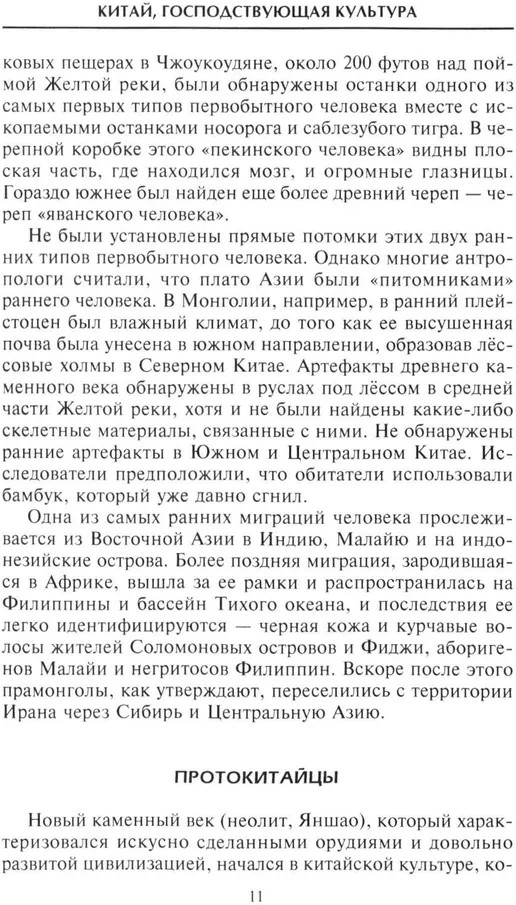 КИТАЙ, ГОСПОДСТВУЮЩАЯ КУЛЬТУРА

ковых пещерах в Чжоукоудяне, около 200 футов над поймой Желтой реки, были обнаружены останки одного из самых первых типов первобытного человека вместе с ископаемыми останками носорога и саблезубого тигра. В черепной коробке этого «пекинского человека» видны плоская часть, где находился мозг, и огромные глазницы. Гораздо южнее был найден еще более древний череп — череп «яванского человека».

Не были установлены прямые потомки этих двух ранних типов первобытного человека. Однако многие антропологи считали, что плато Азии были «питомниками» раннего человека. В Монголии, например, в ранний плейстоцен был влажный климат, до того как ее высушенная почва была унесена в южном направлении, образовав лёссовые холмы в Северном Китае. Артефакты древнего каменного века обнаружены в руслах под лёссом в средней части Желтой реки, хотя и не были найдены какие-либо скелетные материалы, связанные с ними. Не обнаружены ранние артефакты в Южном и Центральном Китае. Исследователи предположили, что обитатели использовали бамбук, который уже давно сгнил.

Одна из самых ранних миграций человека прослеживается из Восточной Азии в Индию, Малайю и на индонезийские острова. Более поздняя миграция, зародившаяся в Африке, вышла за ее рамки и распространилась на Филиппины и бассейн Тихого океана, и последствия ее легко идентифицируются — черная кожа и курчавые волосы жителей Соломоновых островов и Фиджи, аборигенов Малайи и негритосов Филиппин. Вскоре после этого прамонголы, как утверждают, переселились с территории Ирана через Сибирь и Центральную Азию.

ПРОТОКИТАЙЦЫ

Новый каменный век (неолит, Яншао), который характеризовался искусно сделанными орудиями и довольно развитой цивилизацией, начался в китайской культуре, ко-

11